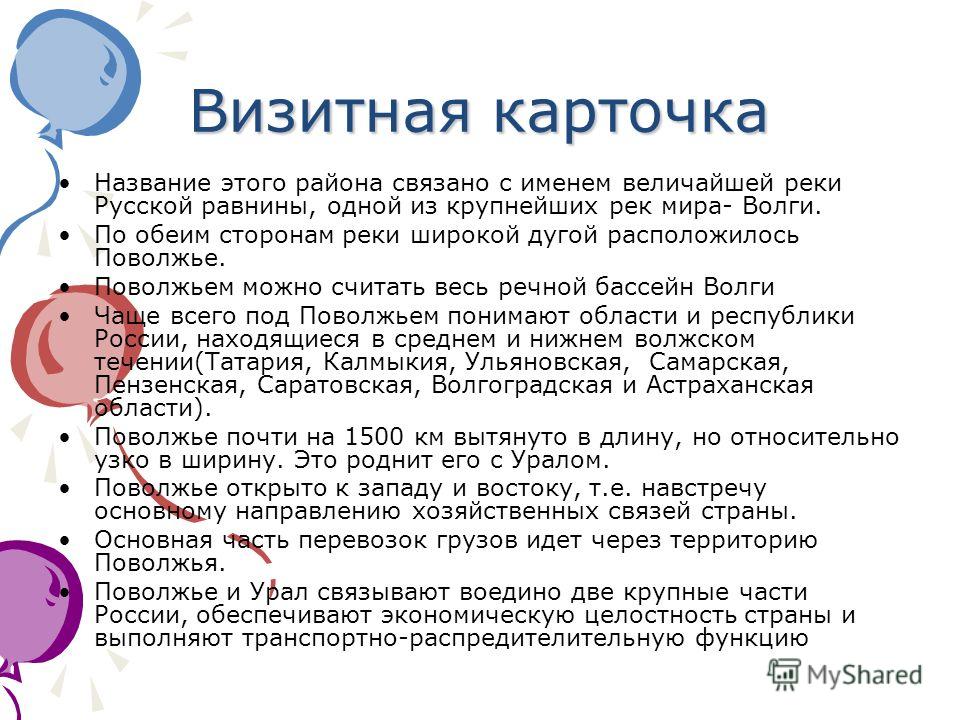 Визитная карточка

• Название этого района связано с именем величайшей реки Русской равнины, одной из крупнейших рек мира- Волги.
• По обеим сторонам реки широкой дугой расположилось Поволжье.
• Поволжьем можно считать весь речной бассейн Волги
• Чаще всего под Поволжьем понимают области и республики России, находящиеся в среднем и нижнем волжском течении(Татария, Калмыкия, Ульяновская, Самарская, Пензенская, Саратовская, Волгоградская и Астраханская области).
• Поволжье почти на 1500 км вытянуто в длину, но относительно узко в ширину. Это роднит его с Уралом.
• Поволжье открыто к западу и востоку, т.е. навстречу основному направлению хозяйственных связей страны.
• Основная часть перевозок грузов идет через территорию Поволжья.
• Поволжье и Урал связывают воедино две крупные части России, обеспечивают экономическую целостность страны и выполняют транспортно-распределительную функцию

MyShared